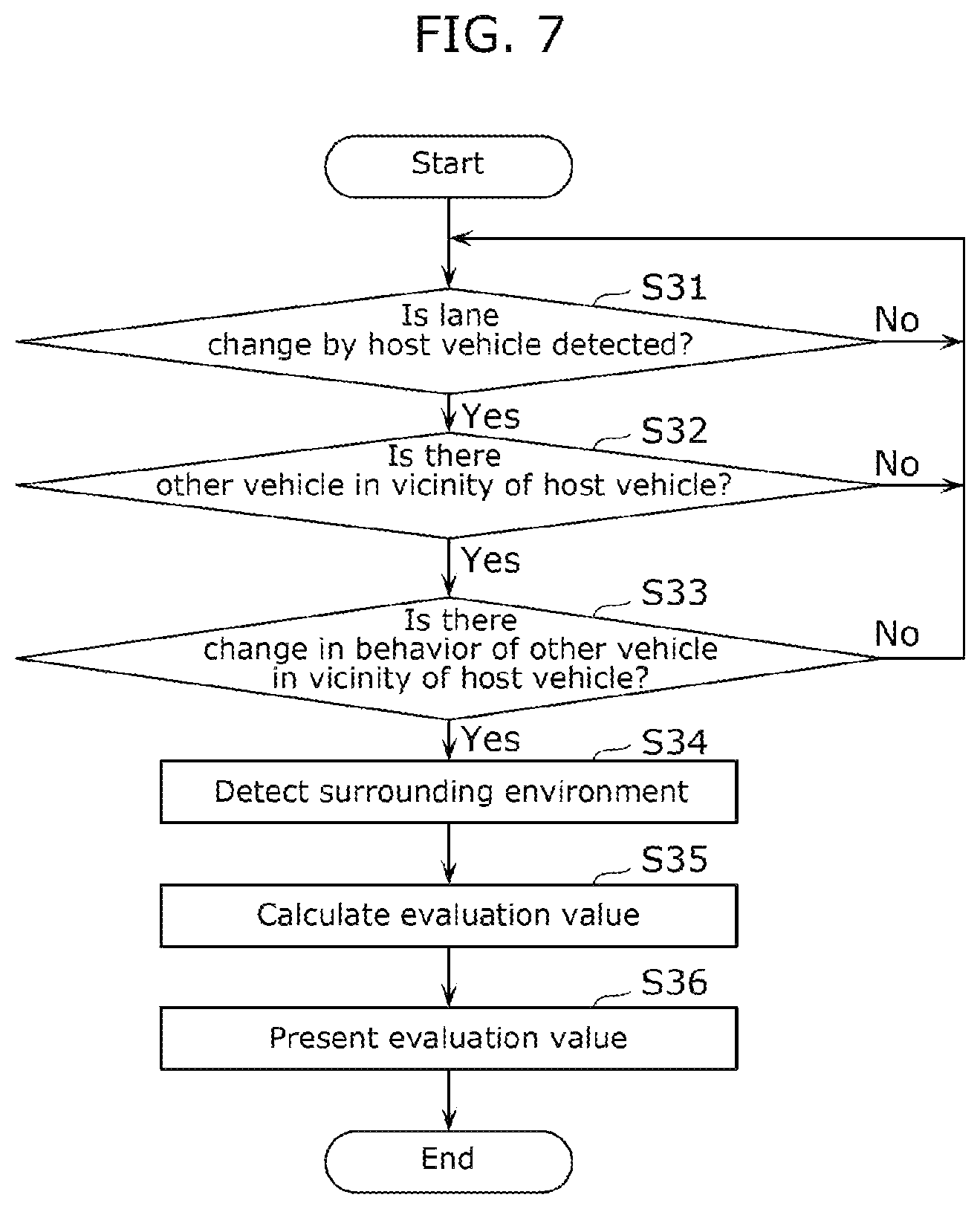 FIG. 7

Start

S31

Is lane change by host vehicle detected?

No

Yes

S32

Is there other vehicle in vicinity of host vehicle?

No

Yes

S33

Is there change in behavior of other vehicle in vicinity of host vehicle?

No

Yes

S34

Detect surrounding environment

S35

Calculate evaluation value

S36

Present evaluation value

End